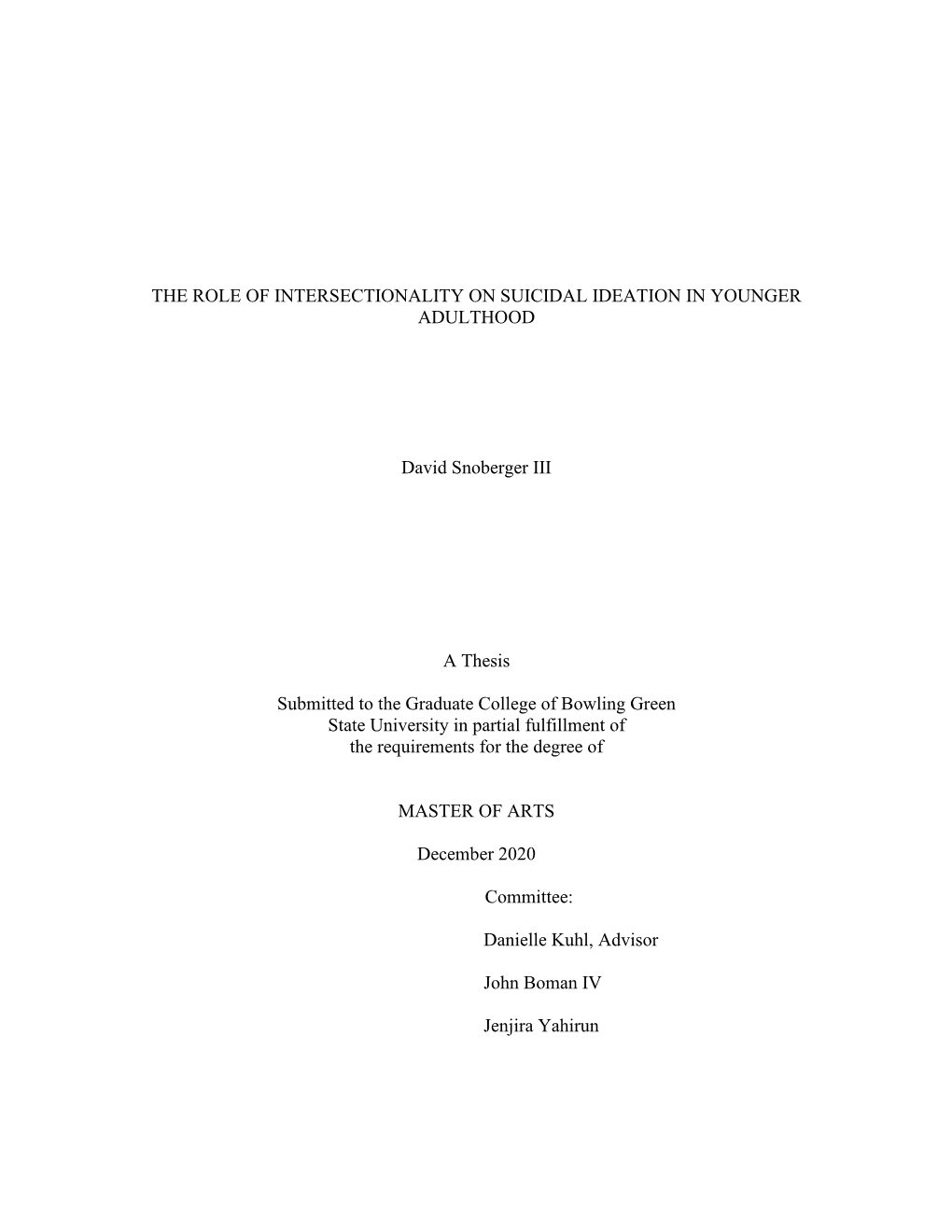 THE ROLE OF INTERSECTIONALITY ON SUICIDAL IDEATION IN YOUNGER ADULTHOOD

David Snoberger III

A Thesis

Submitted to the Graduate College of Bowling Green State University in partial fulfillment of the requirements for the degree of

MASTER OF ARTS

December 2020

Committee:

Danielle Kuhl, Advisor

John Boman IV

Jenjira Yahirun